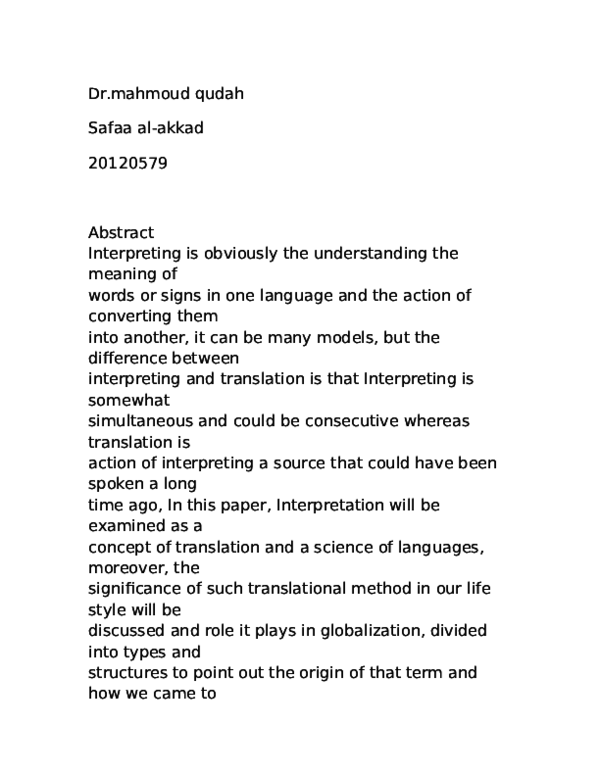 Dr.mahmoud qudah

Safaa al-akkad

20120579

Abstract
Interpreting is obviously the understanding the meaning of words or signs in one language and the action of converting them into another, it can be many models, but the difference between interpreting and translation is that Interpreting is somewhat simultaneous and could be consecutive whereas translation is action of interpreting a source that could have been spoken a long time ago, In this paper, Interpretation will be examined as a concept of translation and a science of languages, moreover, the significance of such translational method in our life style will be discussed and role it plays in globalization, divided into types and structures to point out the origin of that term and how we came to